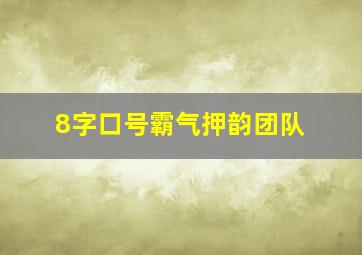 8字口号霸气押韵团队